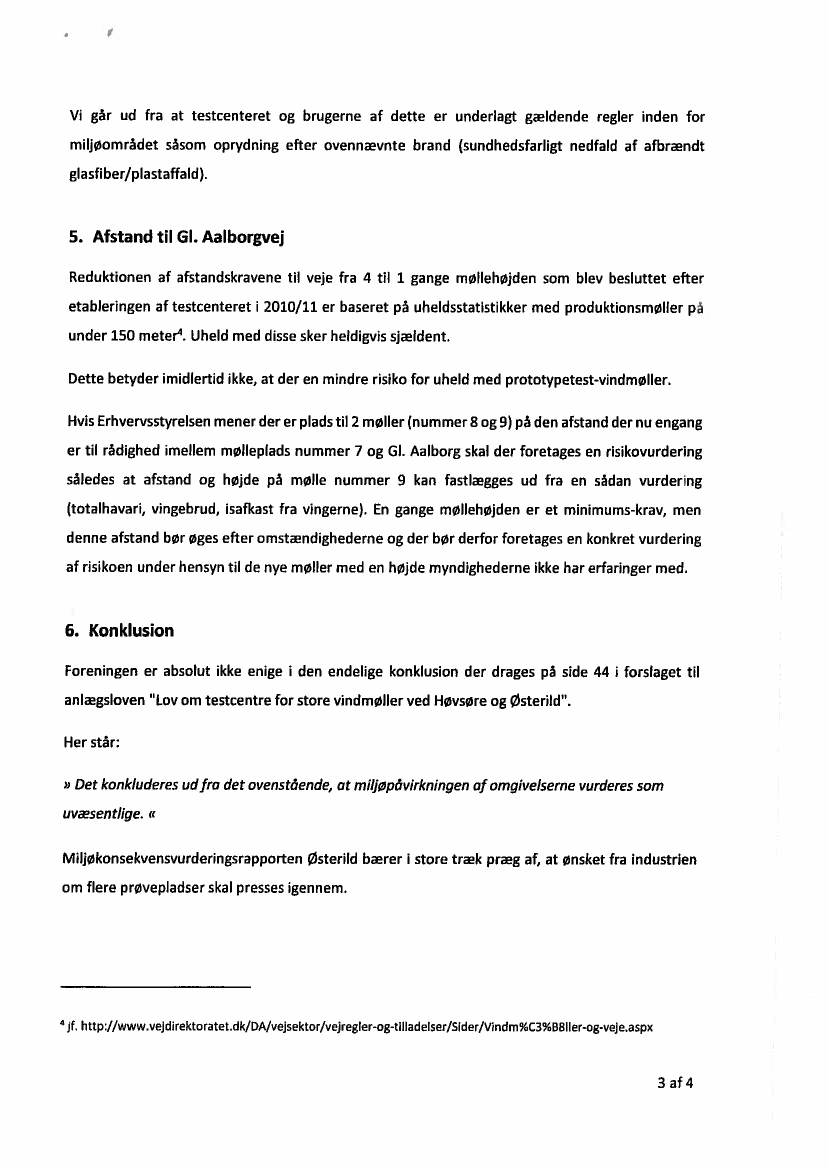 Vi går ud fra at testcenteret og brugerne af dette er underlagt gældende regler inden for miljøområdet såsom oprydning efter ovennævnte brand (sundhedsfarligt nedfald af afbrændt glasfiber/plastaffald).

5. Afstand til Gl. Aalborgvej

Reduktionen af afstandskravene til veje fra 4 til 1 gange møllehøjden som blev besluttet efter etableringen af testcenteret i 2010/11 er baseret på uheldsstatistikker med produktionsmøller på under 150 meter$^4$. Uheld med disse sker heldigvis sjældent.

Dette betyder imidlertid ikke, at der en mindre risiko for uheld med prototypetest-vindmøller.

Hvis Erhvervsstyrelsen mener der er plads til 2 møller (nummer 8 og 9) på den afstand der nu engang er til rådighed imellem mølleplads nummer 7 og Gl. Aalborg skal der foretages en risikovurdering således at afstand og højde på mølle nummer 9 kan fastlægges ud fra en sådan vurdering (totalhavari, vingebrud, isafkast fra vingerne). En gange møllehøjden er et minimums-krav, men denne afstand bør øges efter omstændighederne og der bør derfor foretages en konkret vurdering af risikoen under hensyn til de nye møller med en højde myndighederne ikke har erfaringer med.

6. Konklusion

Foreningen er absolut ikke enige i den endelige konklusion der drages på side 44 i forslaget til anlægsloven "Lov om testcentre for store vindmøller ved Høvsøre og Østerild".

Her står:

» Det konkluderes ud fra det ovenstående, at miljøpåvirkningen af omgivelserne vurderes som uvæsentlige. «

Miljøkonsekvensvurderingsrapporten Østerild bærer i store træk præg af, at ønsket fra industrien om flere prøvepladser skal presses igennem.

$^4$ jf. http://www.vejdirektoratet.dk/DA/vejsektor/vejregler-og-tilladelser/Sider/Vindm%C3%B8ller-og-veje.aspx

3 af 4